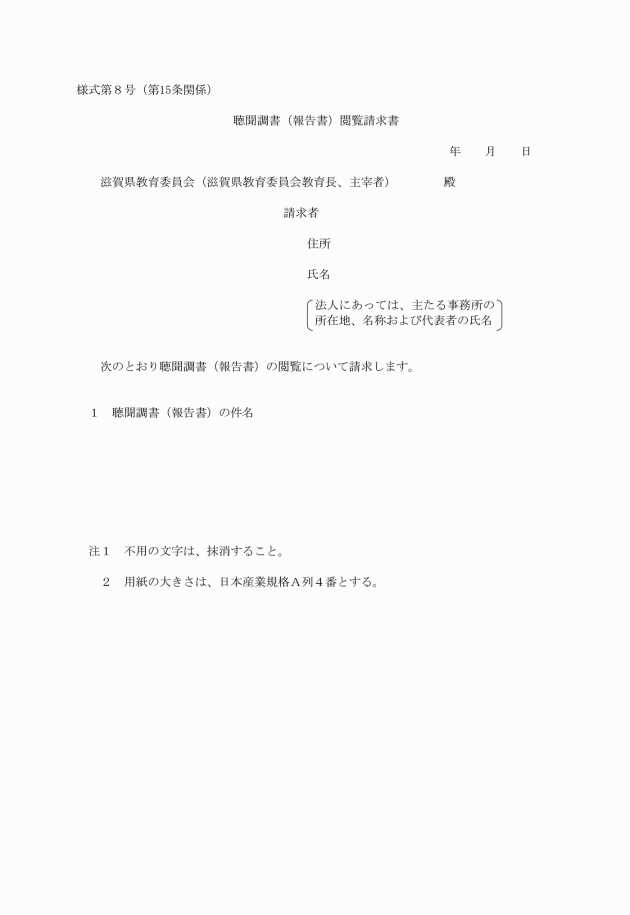 様式第８号（第15条関係）

聴聞調書（報告書）閲覧請求書

年　　月　　日

滋賀県教育委員会（滋賀県教育委員会教育長、主宰者）　　　　殿

請求者

住所

氏名

法人にあっては、主たる事務所の所在地、名称および代表者の氏名

次のとおり聴聞調書（報告書）の閲覧について請求します。

１　聴聞調書（報告書）の件名

注１　不用の文字は、抹消すること。

２　用紙の大きさは、日本産業規格Ａ列４番とする。